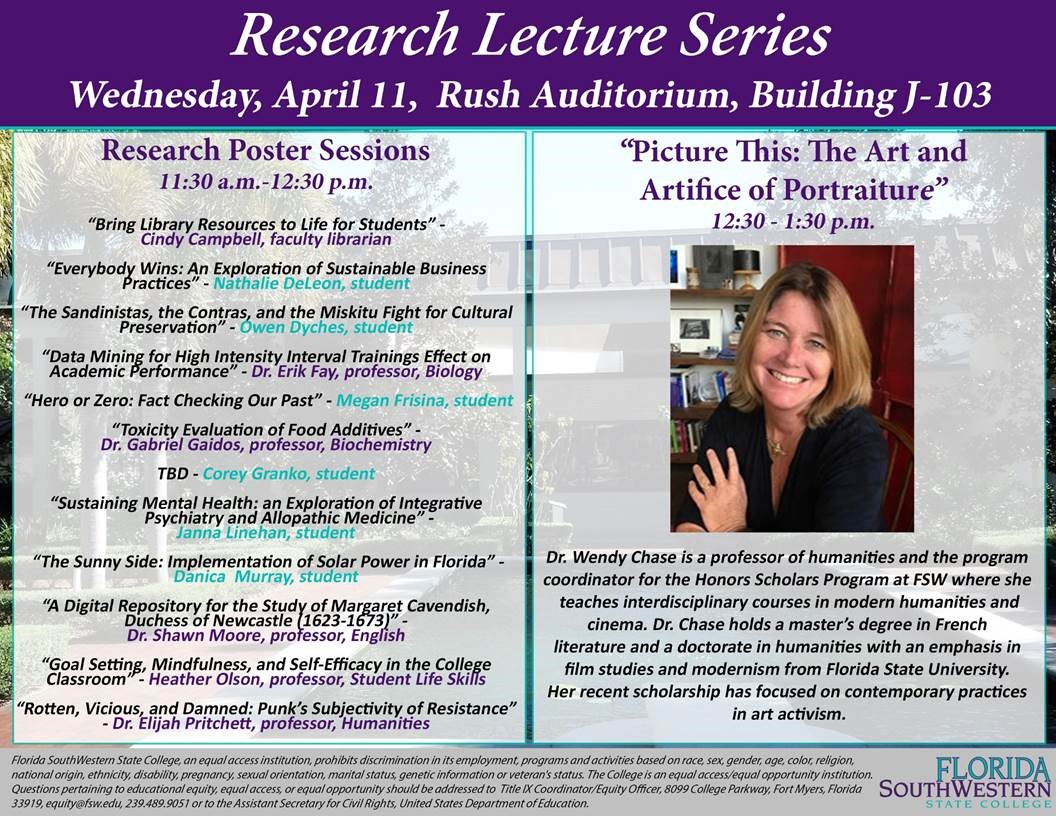 Research Lecture Series
Wednesday, April 11, Rush Auditorium, Building J-103

Research Poster Sessions
11:30 a.m.-12:30 p.m.

"Bring Library Resources to Life for Students" - Cindy Campbell, faculty librarian

"Everybody Wins: An Exploration of Sustainable Business Practices" - Nathalie DeLeon, student

"The Sandinistas, the Contras, and the Miskitu Fight for Cultural Preservation" - Owen Dyches, student

"Data Mining for High Intensity Interval Trainings Effect on Academic Performance" - Dr. Erik Fay, professor, Biology

"Hero or Zero: Fact Checking Our Past" - Megan Frisina, student

"Toxicity Evaluation of Food Additives" - Dr. Gabriel Gaidos, professor, Biochemistry

TBD - Corey Granko, student

"Sustaining Mental Health: an Exploration of Integrative Psychiatry and Allopathic Medicine" - Janna Linehan, student

"The Sunny Side: Implementation of Solar Power in Florida" - Danica Murray, student

"A Digital Repository for the Study of Margaret Cavendish, Duchess of Newcastle (1623-1673)" - Dr. Shawn Moore, professor, English

"Goal Setting, Mindfulness, and Self-Efficacy in the College Classroom" - Heather Olson, professor, Student Life Skills

"Rotten, Vicious, and Damned: Punk's Subjectivity of Resistance" - Dr. Elijah Pritchett, professor, Humanities

"Picture This: The Art and Artifice of Portraiture"
12:30 - 1:30 p.m.

Dr. Wendy Chase is a professor of humanities and the program coordinator for the Honors Scholars Program at FSW where she teaches interdisciplinary courses in modern humanities and cinema. Dr. Chase holds a master's degree in French literature and a doctorate in humanities with an emphasis in film studies and modernism from Florida State University. Her recent scholarship has focused on contemporary practices in art activism.

Florida SouthWestern State College, an equal access institution, prohibits discrimination in its employment, programs and activities based on race, sex, gender, age, color, religion, national origin, ethnicity, disability, pregnancy, sexual orientation, marital status, genetic information or veteran's status. The College is an equal access/equal opportunity institution. Questions pertaining to educational equity, equal access, or equal opportunity should be addressed to Title IX Coordinator/Equity Officer, 8099 College Parkway, Fort Myers, Florida 33919, equity@fsw.edu, 239.489.9051 or to the Assistant Secretary for Civil Rights, United States Department of Education.

FLORIDA SOUTHWESTERN STATE COLLEGE